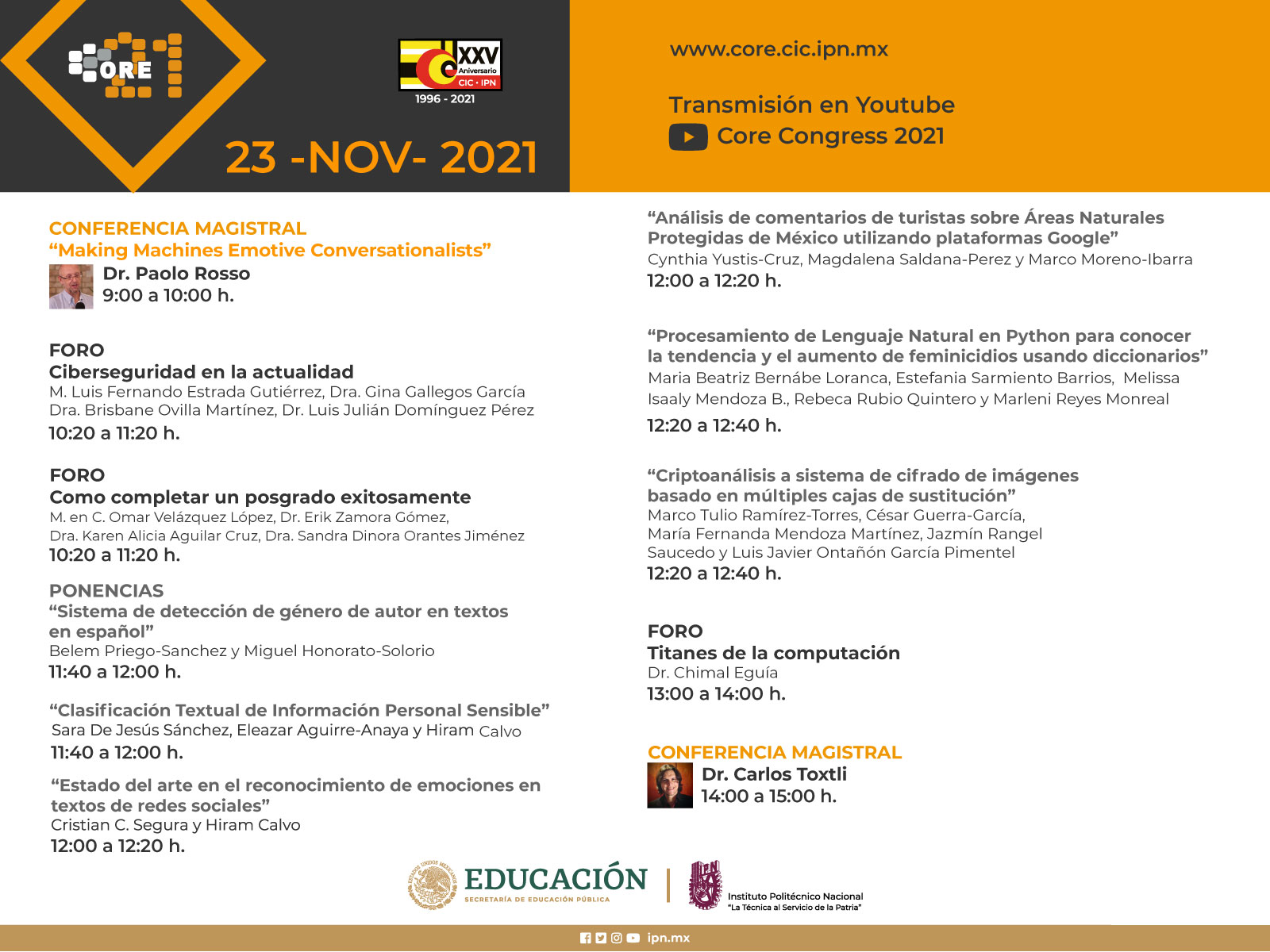 CORE

XXV Aniversario CIC • IPN
1996 - 2021

23 -NOV- 2021

www.core.cic.ipn.mx

Transmisión en Youtube
Core Congress 2021

CONFERENCIA MAGISTRAL
"Making Machines Emotive Conversationalists"
Dr. Paolo Rosso
9:00 a 10:00 h.

FORO
Ciberseguridad en la actualidad
M. Luis Fernando Estrada Gutiérrez, Dra. Gina Gallegos García
Dra. Brisbane Ovilla Martínez, Dr. Luis Julián Domínguez Pérez
10:20 a 11:20 h.

FORO
Como completar un posgrado exitosamente
M. en C. Omar Velázquez López, Dr. Erik Zamora Gómez,
Dra. Karen Alicia Aguilar Cruz, Dra. Sandra Dinora Orantes Jiménez
10:20 a 11:20 h.

PONENCIAS
"Sistema de detección de género de autor en textos en español"
Belem Priego-Sanchez y Miguel Honorato-Solorio
11:40 a 12:00 h.

"Clasificación Textual de Información Personal Sensible"
Sara De Jesús Sánchez, Eleazar Aguirre-Anaya y Hiram Calvo
11:40 a 12:00 h.

"Estado del arte en el reconocimiento de emociones en textos de redes sociales"
Cristian C. Segura y Hiram Calvo
12:00 a 12:20 h.

"Análisis de comentarios de turistas sobre Áreas Naturales Protegidas de México utilizando plataformas Google"
Cynthia Yustis-Cruz, Magdalena Saldana-Perez y Marco Moreno-Ibarra
12:00 a 12:20 h.

"Procesamiento de Lenguaje Natural en Python para conocer la tendencia y el aumento de feminicidios usando diccionarios"
Maria Beatriz Bernábe Loranca, Estefania Sarmiento Barrios, Melissa Isaaly Mendoza B., Rebeca Rubio Quintero y Marleni Reyes Monreal
12:20 a 12:40 h.

"Criptoanálisis a sistema de cifrado de imágenes basado en múltiples cajas de sustitución"
Marco Tulio Ramírez-Torres, César Guerra-García, María Fernanda Mendoza Martínez, Jazmín Rangel Saucedo y Luis Javier Ontañón García Pimentel
12:20 a 12:40 h.

FORO
Titanes de la computación
Dr. Chimal Eguía
13:00 a 14:00 h.

CONFERENCIA MAGISTRAL
Dr. Carlos Toxtli
14:00 a 15:00 h.

EDUCACIÓN
SECRETARÍA DE EDUCACIÓN PÚBLICA
Instituto Politécnico Nacional
"La Técnica al Servicio de la Patria"

ipn.mx